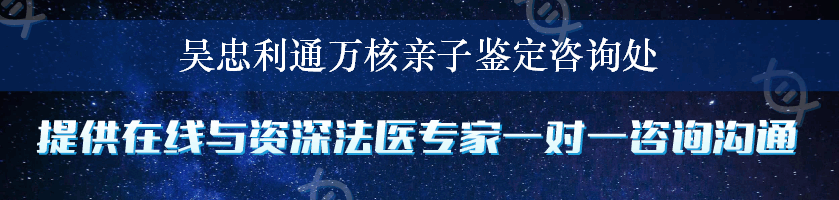 吴忠利通万核亲子鉴定咨询处

提供在线与资深法医专家一对一咨询沟通